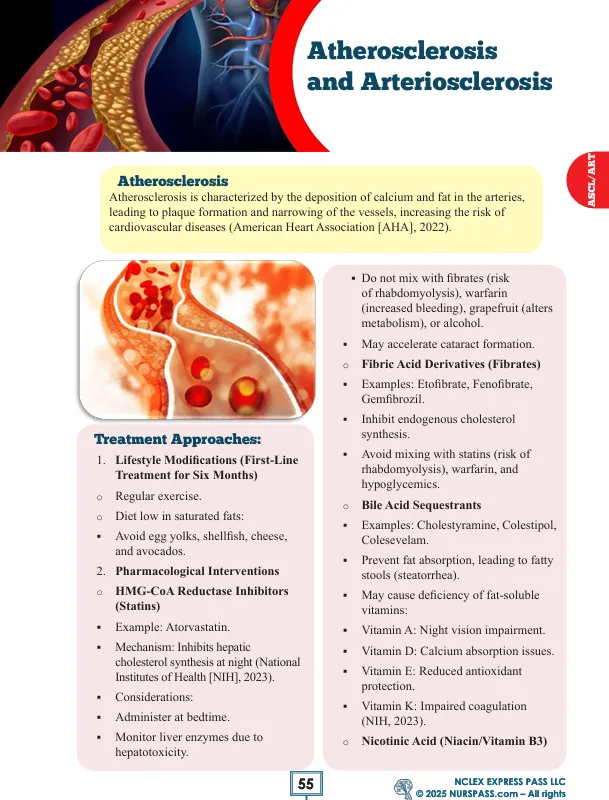 Atherosclerosis and Arteriosclerosis

ASCL/ART

Atherosclerosis

Atherosclerosis is characterized by the deposition of calcium and fat in the arteries, leading to plaque formation and narrowing of the vessels, increasing the risk of cardiovascular diseases (American Heart Association [AHA], 2022).

Treatment Approaches:

1. Lifestyle Modifications (First-Line Treatment for Six Months)

○ Regular exercise.

○ Diet low in saturated fats:

▪ Avoid egg yolks, shellfish, cheese, and avocados.

2. Pharmacological Interventions

○ HMG-CoA Reductase Inhibitors (Statins)

▪ Example: Atorvastatin.

▪ Mechanism: Inhibits hepatic cholesterol synthesis at night (National Institutes of Health [NIH], 2023).

▪ Considerations:

▪ Administer at bedtime.

▪ Monitor liver enzymes due to hepatotoxicity.

▪ Do not mix with fibrates (risk of rhabdomyolysis), warfarin (increased bleeding), grapefruit (alters metabolism), or alcohol.

▪ May accelerate cataract formation.

○ Fibric Acid Derivatives (Fibrates)

▪ Examples: Etofibrate, Fenofibrate, Gemfibrozil.

▪ Inhibit endogenous cholesterol synthesis.

▪ Avoid mixing with statins (risk of rhabdomyolysis), warfarin, and hypoglycemics.

○ Bile Acid Sequestrants

▪ Examples: Cholestyramine, Colestipol, Colesevelam.

▪ Prevent fat absorption, leading to fatty stools (steatorrhea).

▪ May cause deficiency of fat-soluble vitamins:

▪ Vitamin A: Night vision impairment.

▪ Vitamin D: Calcium absorption issues.

▪ Vitamin E: Reduced antioxidant protection.

▪ Vitamin K: Impaired coagulation (NIH, 2023).

○ Nicotinic Acid (Niacin/Vitamin B3)

55

NCLEX EXPRESS PASS LLC
© 2025 NURSPASS.com – All rights